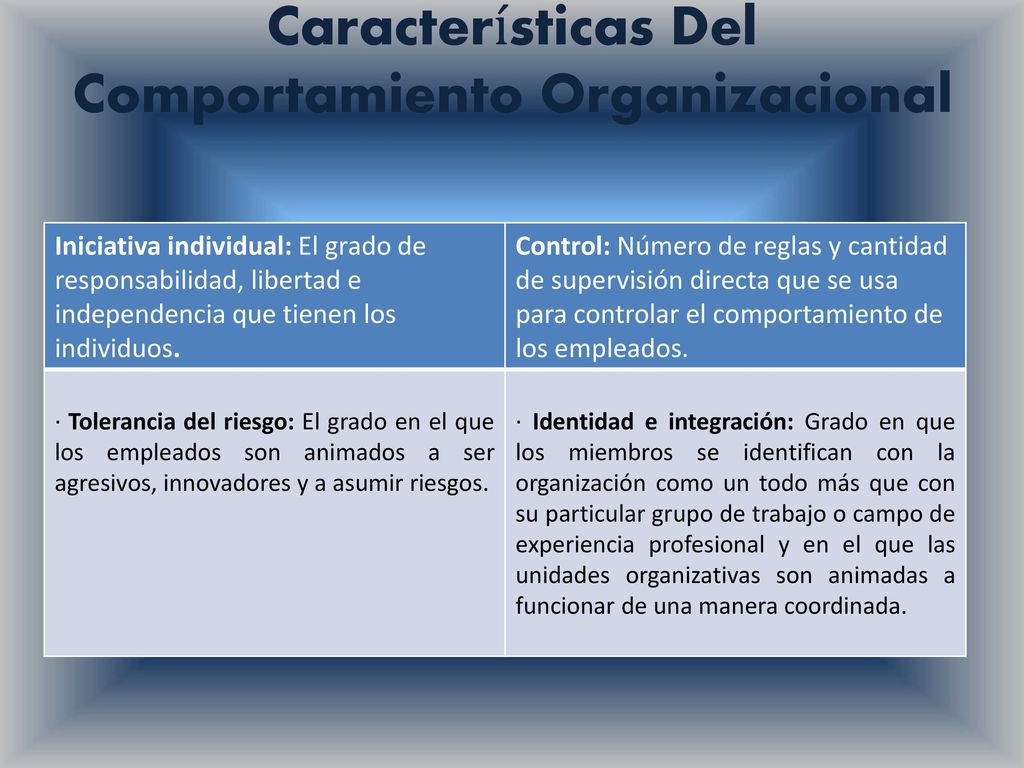 Características Del Comportamiento Organizacional

| Iniciativa individual: El grado de responsabilidad, libertad e independencia que tienen los individuos. | Control: Número de reglas y cantidad de supervisión directa que se usa para controlar el comportamiento de los empleados. |
|---|---|
| · Tolerancia del riesgo: El grado en el que los empleados son animados a ser agresivos, innovadores y a asumir riesgos. | · Identidad e integración: Grado en que los miembros se identifican con la organización como un todo más que con su particular grupo de trabajo o campo de experiencia profesional y en el que las unidades organizativas son animadas a funcionar de una manera coordinada. |